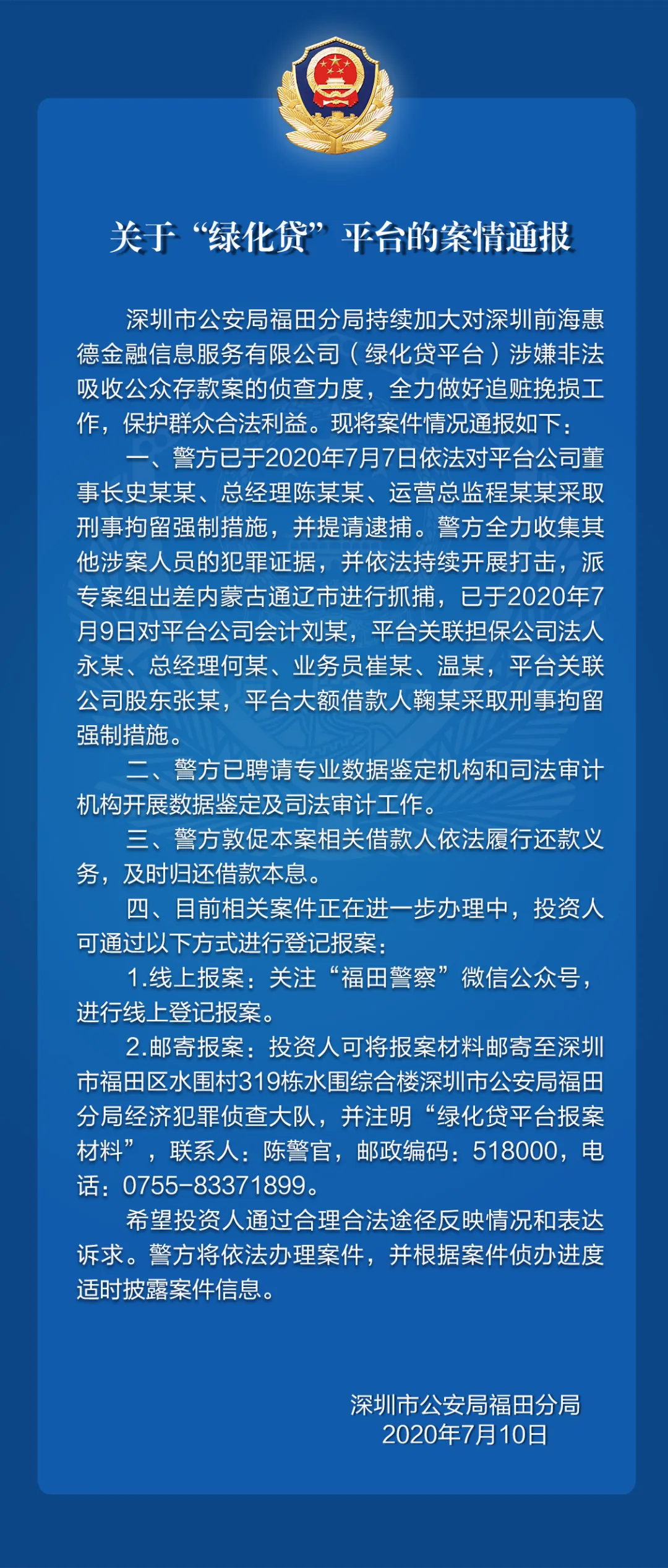 关于“绿化贷”平台的案情通报

深圳市公安局福田分局持续加大对深圳前海惠德金融信息服务有限公司（绿化贷平台）涉嫌非法吸收公众存款案的侦查力度，全力做好追赃挽损工作，保护群众合法利益。现将案件情况通报如下：

一、警方已于2020年7月7日依法对平台公司董事长史某某、总经理陈某某、运营总监程某某采取刑事拘留强制措施，并提请逮捕。警方全力收集其他涉案人员的犯罪证据，并依法持续开展打击，派专案组出差内蒙古通辽市进行抓捕，已于2020年7月9日对平台公司会计刘某，平台关联担保公司法人永某、总经理何某、业务员崔某、温某，平台关联公司股东张某，平台大额借款人鞠某采取刑事拘留强制措施。

二、警方已聘请专业数据鉴定机构和司法审计机构开展数据鉴定及司法审计工作。

三、警方敦促本案相关借款人依法履行还款义务，及时归还借款本息。

四、目前相关案件正在进一步办理中，投资人可通过以下方式进行登记报案：

1.线上报案：关注“福田警察”微信公众号，进行线上登记报案。

2.邮寄报案：投资人可将报案材料邮寄至深圳市福田区水围村319栋水围综合楼深圳市公安局福田分局经济犯罪侦查大队，并注明“绿化贷平台报案材料”，联系人：陈警官，邮政编码：518000，电话：0755-83371899。

希望投资人通过合理合法途径反映情况和表达诉求。警方将依法办理案件，并根据案件侦办进度适时披露案件信息。

深圳市公安局福田分局
2020年7月10日